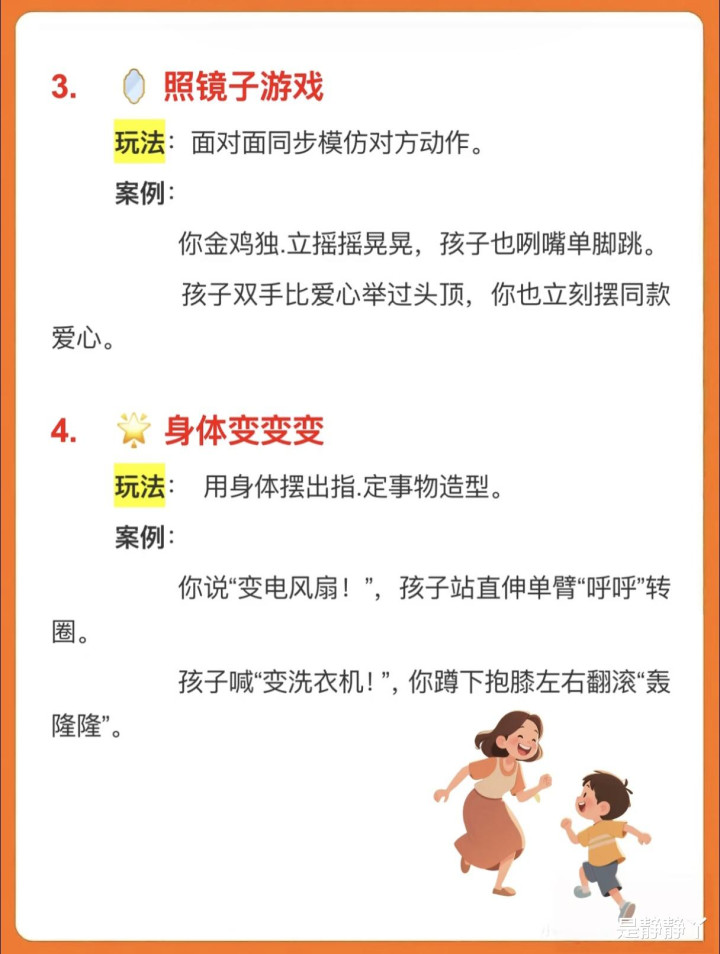 3. 照镜子游戏

玩法：面对面同步模仿对方动作。

案例：

你金鸡独.立摇摇晃晃，孩子也咧嘴单脚跳。

孩子双手比爱心举过头顶，你也立刻摆同款爱心。

4. 身体变变变

玩法： 用身体摆出指.定事物造型。

案例：

你说“变电风扇！”，孩子站直伸单臂“呼呼”转圈。

孩子喊“变洗衣机！”，你蹲下抱膝左右翻滚“轰隆隆”。

是静静丫